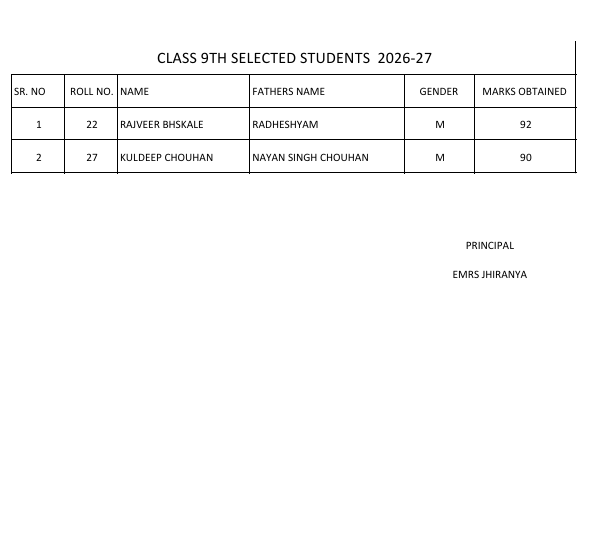 CLASS 9TH SELECTED STUDENTS 2026-27

| SR. NO | ROLL NO. | NAME | FATHERS NAME | GENDER | MARKS OBTAINED |
|---|---|---|---|---|---|
| 1 | 22 | RAJVEER BHSKALE | RADHESHYAM | M | 92 |
| 2 | 27 | KULDEEP CHOUHAN | NAYAN SINGH CHOUHAN | M | 90 |

PRINCIPAL

EMRS JHIRANYA